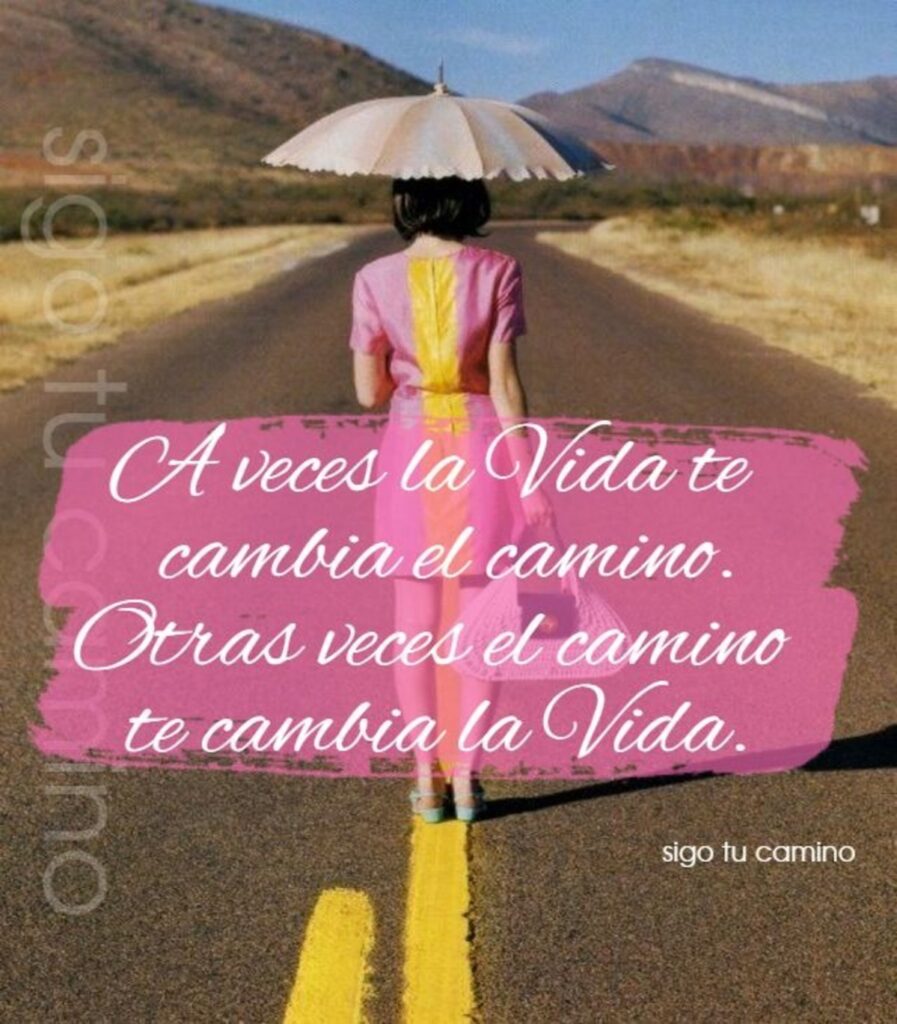 sigo tu camino

A veces la Vida te cambia el camino. Otras veces el camino te cambia la Vida.

sigo tu camino